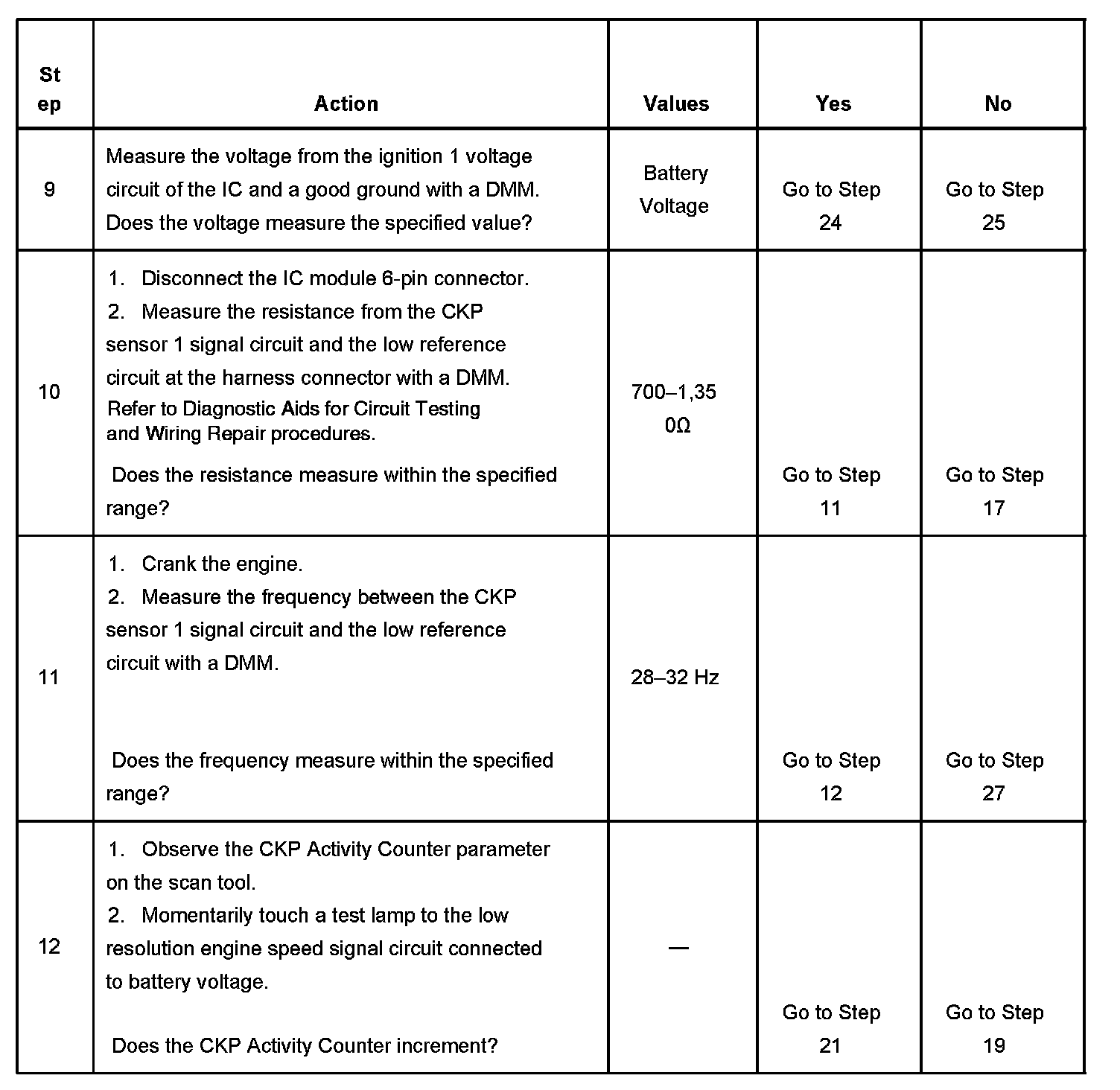 | Step | Action | Values | Yes | No |
|---|---|---|---|---|
| 9 | Measure the voltage from the ignition 1 voltage circuit of the IC and a good ground with a DMM. Does the voltage measure the specified value? | Battery Voltage | Go to Step 24 | Go to Step 25 |
| 10 | 1. Disconnect the IC module 6-pin connector. 2. Measure the resistance from the CKP sensor 1 signal circuit and the low reference circuit at the harness connector with a DMM. Refer to Diagnostic Aids for Circuit Testing and Wiring Repair procedures. Does the resistance measure within the specified range? | 700–1,350Ω | Go to Step 11 | Go to Step 17 |
| 11 | 1. Crank the engine. 2. Measure the frequency between the CKP sensor 1 signal circuit and the low reference circuit with a DMM. Does the frequency measure within the specified range? | 28–32 Hz | Go to Step 12 | Go to Step 27 |
| 12 | 1. Observe the CKP Activity Counter parameter on the scan tool. 2. Momentarily touch a test lamp to the low resolution engine speed signal circuit connected to battery voltage. Does the CKP Activity Counter increment? | — | Go to Step 21 | Go to Step 19 |